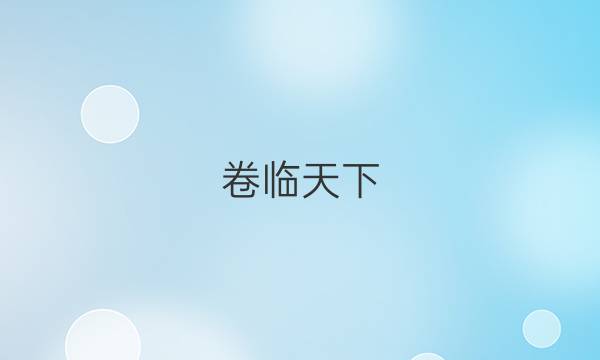 卷临天下